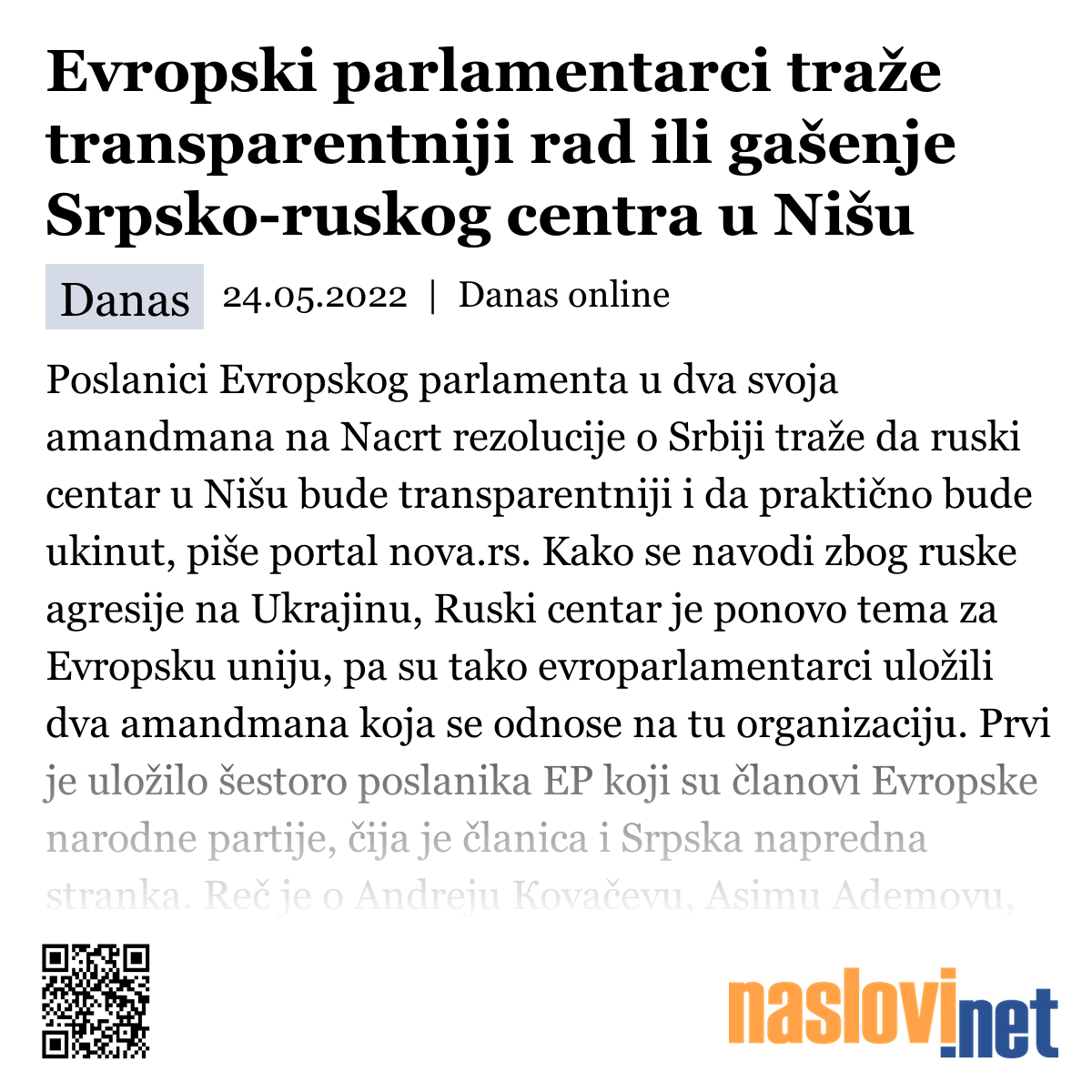 Evropski parlamentarci traže transparentniji rad ili gašenje Srpsko-ruskog centra u Nišu

Danas 24.05.2022 | Danas online

Poslanici Evropskog parlamenta u dva svoja amandmana na Nacrt rezolucije o Srbiji traže da ruski centar u Nišu bude transparentniji i da praktično bude ukinut, piše portal nova.rs. Kako se navodi zbog ruske agresije na Ukrajinu, Ruski centar je ponovo tema za Evropsku uniju, pa su tako evroparlamentarci uložili dva amandmana koja se odnose na tu organizaciju. Prvi je uložilo šestoro poslanika EP koji su članovi Evropske narodne partije, čija je članica i Srpska napredna stranka. Reč je o Andreju Kovačevu, Asimu Ademovu,

naslovi.net